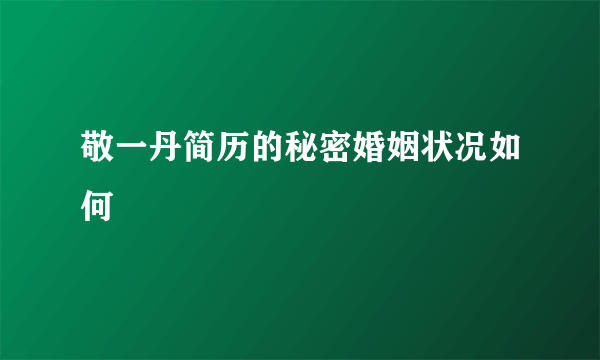 敬一丹简历的秘密婚姻状况如何